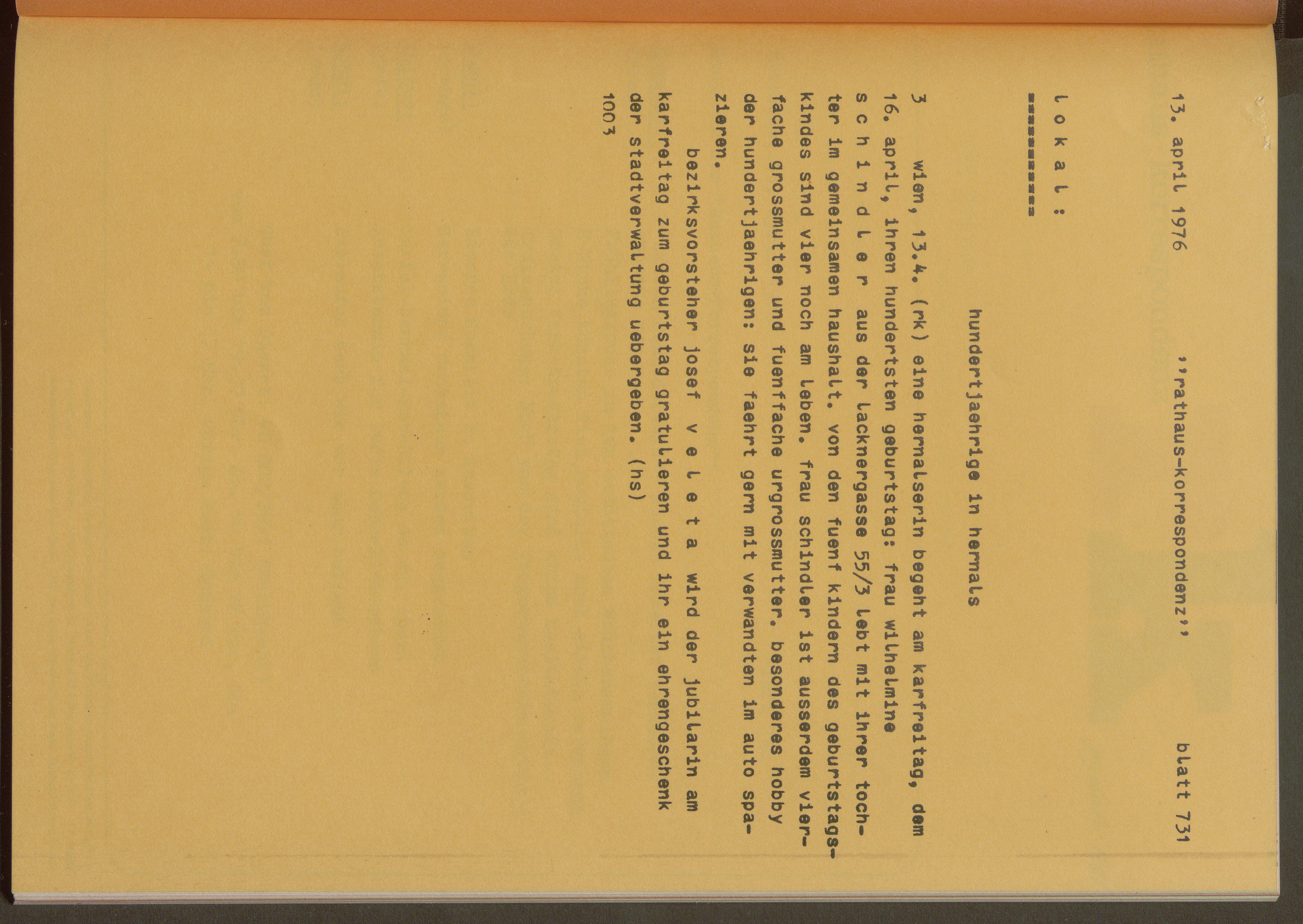 13. april 1976 ''rathaus-korrespondenz'' blatt 731

l o k a l :
==========

hundertjaehrige in hernals

3 wien, 13.4. (rk) eine hernalserin begeht am karfreitag, dem 16. april, ihren hundertsten geburtstag: frau wilhelmine s c h i n d l e r aus der lacknergasse 55/3 lebt mit ihrer tochter im gemeinsamen haushalt. von den fuenf kindern des geburtstagskindes sind vier noch am leben. frau schindler ist ausserdem vierfache grossmutter und fuenffache urgrossmutter. besonderes hobby der hundertjaehrigen: sie faehrt gern mit verwandten im auto spazieren.

bezirksvorsteher josef v e l e t a wird der jubilarin am karfreitag zum geburtstag gratulieren und ihr ein ehrengeschenk der stadtverwaltung uebergeben. (hs)
1003